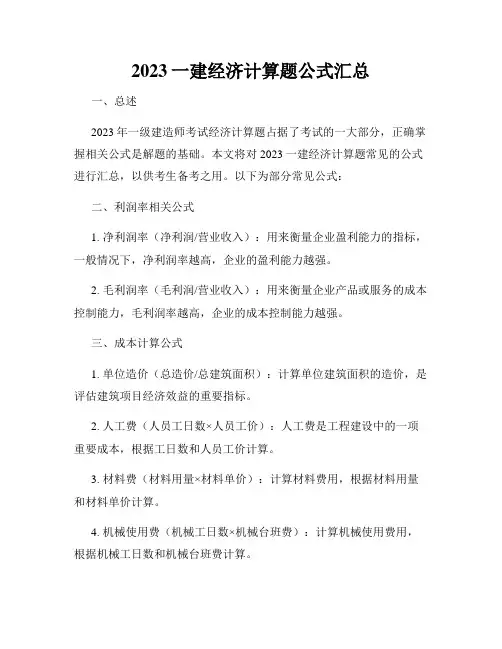 2023 一建经济计算题公式汇总

一、总述

2023 年一级建造师考试经济计算题占据了考试的一大部分，正确掌握相关公式是解题的基础。本文将对 2023 一建经济计算题常见的公式进行汇总，以供考生备考之用。以下为部分常见公式：

二、利润率相关公式

1. 净利润率（净利润/营业收入）：用来衡量企业盈利能力的指标，一般情况下，净利润率越高，企业的盈利能力越强。

2. 毛利润率（毛利润/营业收入）：用来衡量企业产品或服务的成本控制能力，毛利润率越高，企业的成本控制能力越强。

三、成本计算公式

1. 单位造价（总造价/总建筑面积）：计算单位建筑面积的造价，是评估建筑项目经济效益的重要指标。

2. 人工费（人员工日数×人员工价）：人工费是工程建设中的一项重要成本，根据工日数和人员工价计算。

3. 材料费（材料用量×材料单价）：计算材料费用，根据材料用量和材料单价计算。

4. 机械使用费（机械工日数×机械台班费）：计算机械使用费用，根据机械工日数和机械台班费计算。